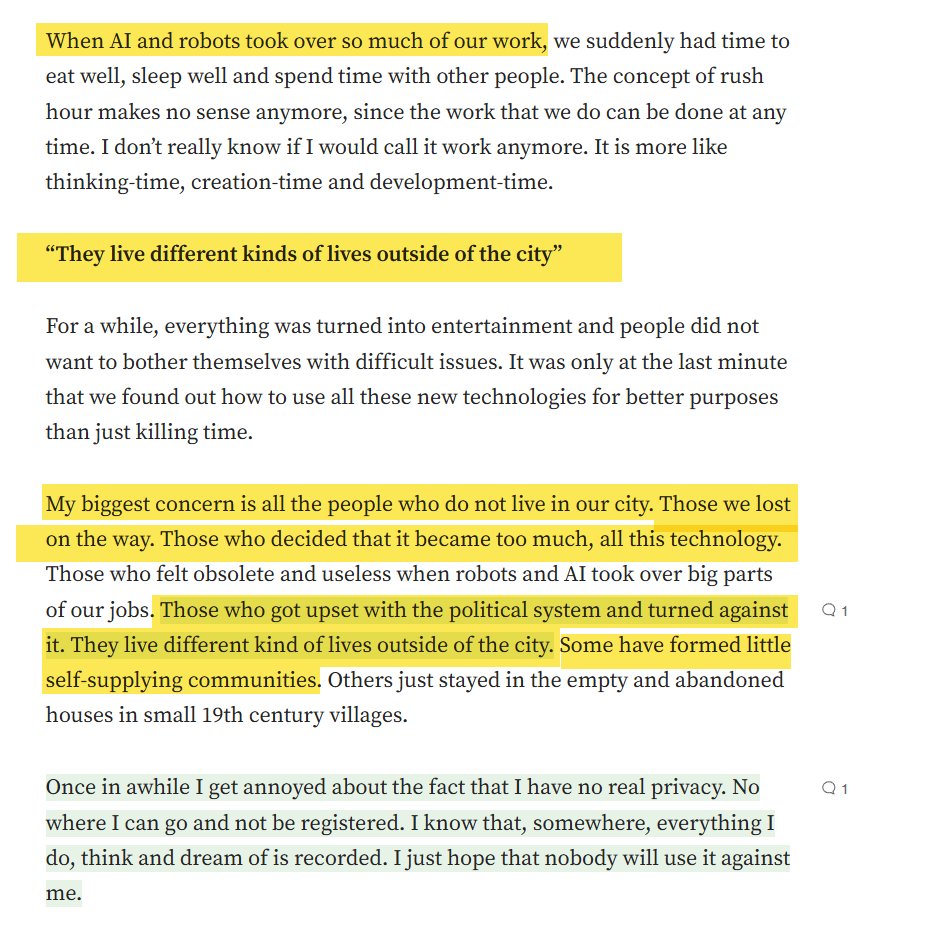 When AI and robots took over so much of our work, we suddenly had time to eat well, sleep well and spend time with other people. The concept of rush hour makes no sense anymore, since the work that we do can be done at any time. I don't really know if I would call it work anymore. It is more like thinking-time, creation-time and development-time.

"They live different kinds of lives outside of the city"

For a while, everything was turned into entertainment and people did not want to bother themselves with difficult issues. It was only at the last minute that we found out how to use all these new technologies for better purposes than just killing time.

My biggest concern is all the people who do not live in our city. Those we lost on the way. Those who decided that it became too much, all this technology. Those who felt obsolete and useless when robots and AI took over big parts of our jobs. Those who got upset with the political system and turned against it. They live different kind of lives outside of the city. Some have formed little self-supplying communities. Others just stayed in the empty and abandoned houses in small 19th century villages.

1

Once in awhile I get annoyed about the fact that I have no real privacy. No where I can go and not be registered. I know that, somewhere, everything I do, think and dream of is recorded. I just hope that nobody will use it against me.

1